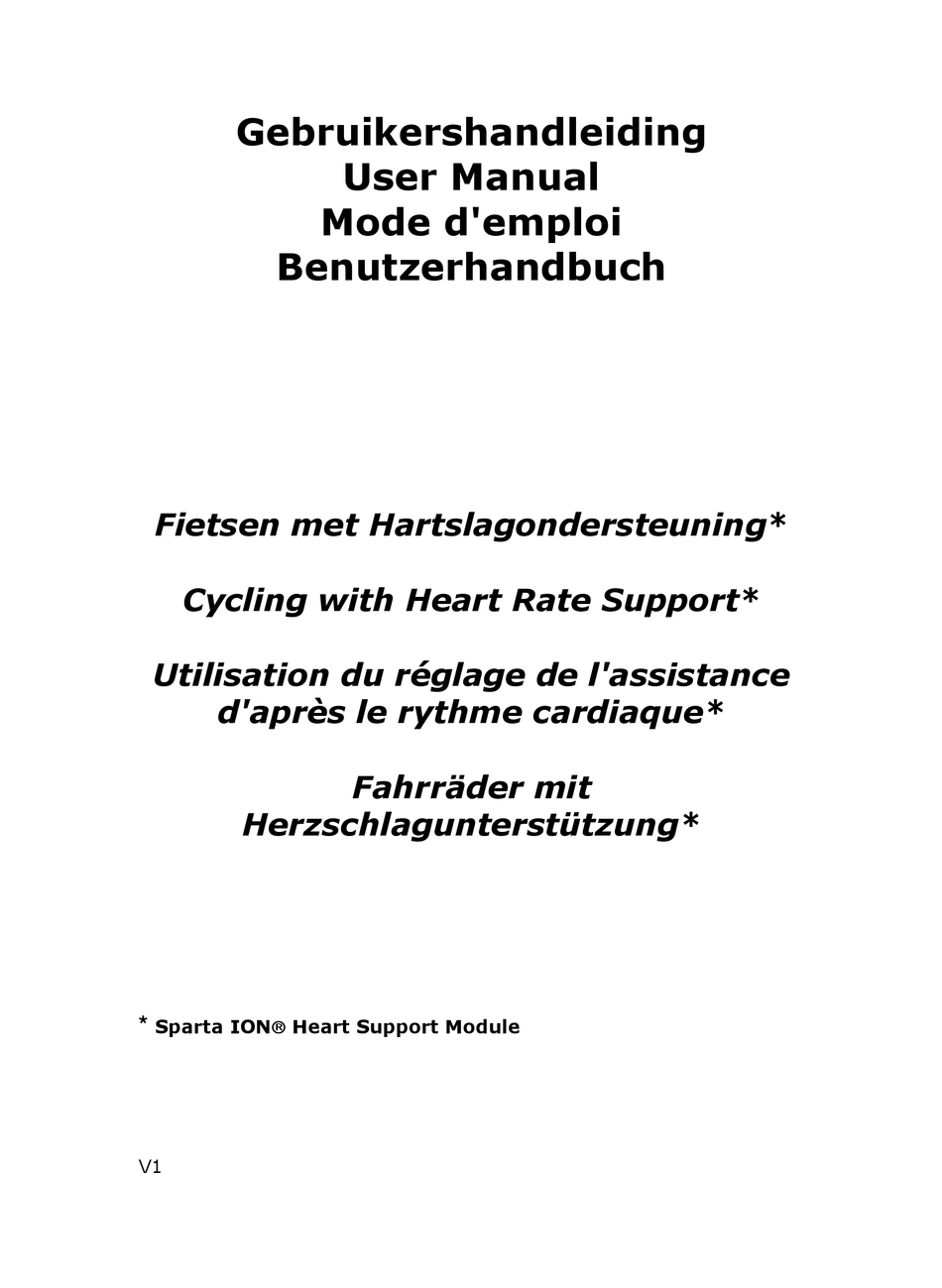 Gebruikershandleiding
User Manual
Mode d'emploi
Benutzerhandbuch

Fietsen met Hartslagondersteuning*

Cycling with Heart Rate Support*

Utilisation du réglage de l'assistance d'après le rythme cardiaque*

Fahrräder mit Herzschlagunterstützung*

* Sparta ION® Heart Support Module

V1